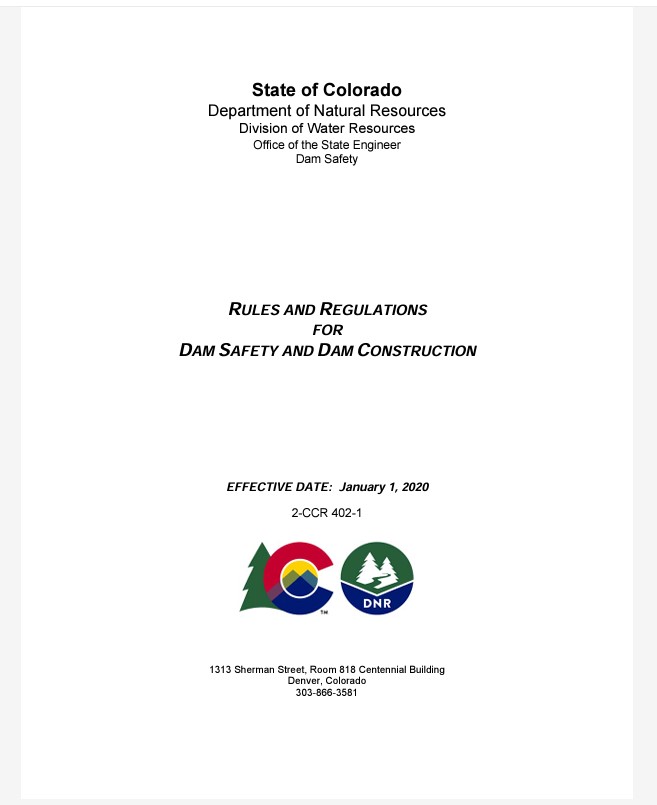 State of Colorado
Department of Natural Resources
Division of Water Resources
Office of the State Engineer
Dam Safety

RULES AND REGULATIONS
FOR
DAM SAFETY AND DAM CONSTRUCTION

EFFECTIVE DATE: January 1, 2020

2-CCR 402-1

TM

DNR

1313 Sherman Street, Room 818 Centennial Building
Denver, Colorado
303-866-3581